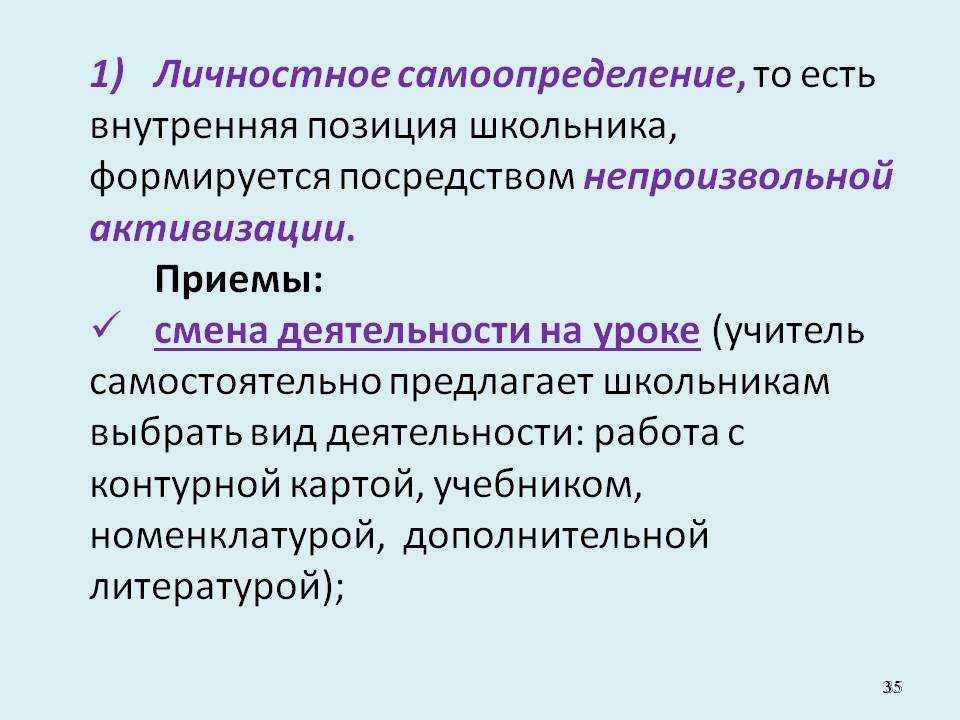 1) Личностное самоопределение, то есть внутренняя позиция школьника, формируется посредством непроизвольной активизации.

Приемы:

✓ смена деятельности на уроке (учитель самостоятельно предлагает школьникам выбрать вид деятельности: работа с контурной картой, учебником, номенклатурой, дополнительной литературой);

35